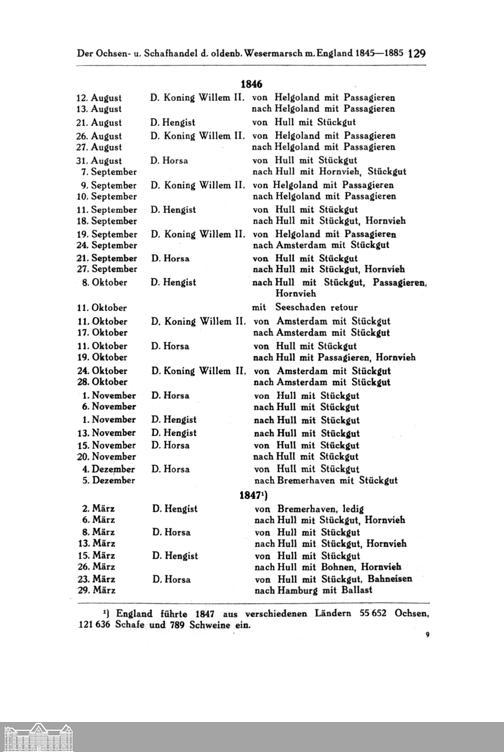 Der Ochsen- u. Schafhandel d. oldenb. Wesermarsch m. England 1845—1885 129

1846

| | | |
|---|---|---|
| 12. August | D. Koning Willem II. | von Helgoland mit Passagieren |
| 13. August | | nach Helgoland mit Passagieren |
| 21. August | D. Hengist | von Hull mit Stückgut |
| 26. August | D. Koning Willem II. | von Helgoland mit Passagieren |
| 27. August | | nach Helgoland mit Passagieren |
| 31. August | D. Horsa | von Hull mit Stückgut |
| 7. September | | nach Hull mit Hornvieh, Stückgut |
| 9. September | D. Koning Willem II. | von Helgoland mit Passagieren |
| 10. September | | nach Helgoland mit Passagieren |
| 11. September | D. Hengist | von Hull mit Stückgut |
| 18. September | | nach Hull mit Stückgut, Hornvieh |
| 19. September | D. Koning Willem II. | von Helgoland mit Passagieren |
| 24. September | | nach Amsterdam mit Stückgut |
| 21. September | D. Horsa | von Hull mit Stückgut |
| 27. September | | nach Hull mit Stückgut, Hornvieh |
| 8. Oktober | D. Hengist | nach Hull mit Stückgut, Passagieren, Hornvieh |
| 11. Oktober | | mit Seeschaden retour |
| 11. Oktober | D. Koning Willem II. | von Amsterdam mit Stückgut |
| 17. Oktober | | nach Amsterdam mit Stückgut |
| 11. Oktober | D. Horsa | von Hull mit Stückgut |
| 19. Oktober | | nach Hull mit Passagieren, Hornvieh |
| 24. Oktober | D. Koning Willem II. | von Amsterdam mit Stückgut |
| 28. Oktober | | nach Amsterdam mit Stückgut |
| 1. November | D. Horsa | von Hull mit Stückgut |
| 6. November | | nach Hull mit Stückgut |
| 1. November | D. Hengist | nach Hull mit Stückgut |
| 13. November | D. Hengist | nach Hull mit Stückgut |
| 15. November | D. Horsa | von Hull mit Stückgut |
| 20. November | | nach Hull mit Stückgut |
| 4. Dezember | D. Horsa | von Hull mit Stückgut |
| 5. Dezember | | nach Bremerhaven mit Stückgut |

1847¹)

| | | |
|---|---|---|
| 2. März | D. Hengist | von Bremerhaven, ledig |
| 6. März | | nach Hull mit Stückgut, Hornvieh |
| 8. März | D. Horsa | von Hull mit Stückgut |
| 13. März | | nach Hull mit Stückgut, Hornvieh |
| 15. März | D. Hengist | von Hull mit Stückgut |
| 26. März | | nach Hull mit Bohnen, Hornvieh |
| 23. März | D. Horsa | von Hull mit Stückgut, Bahneisen |
| 29. März | | nach Hamburg mit Ballast |

¹) England führte 1847 aus verschiedenen Ländern 55 652 Ochsen, 121 636 Schafe und 789 Schweine ein.

9